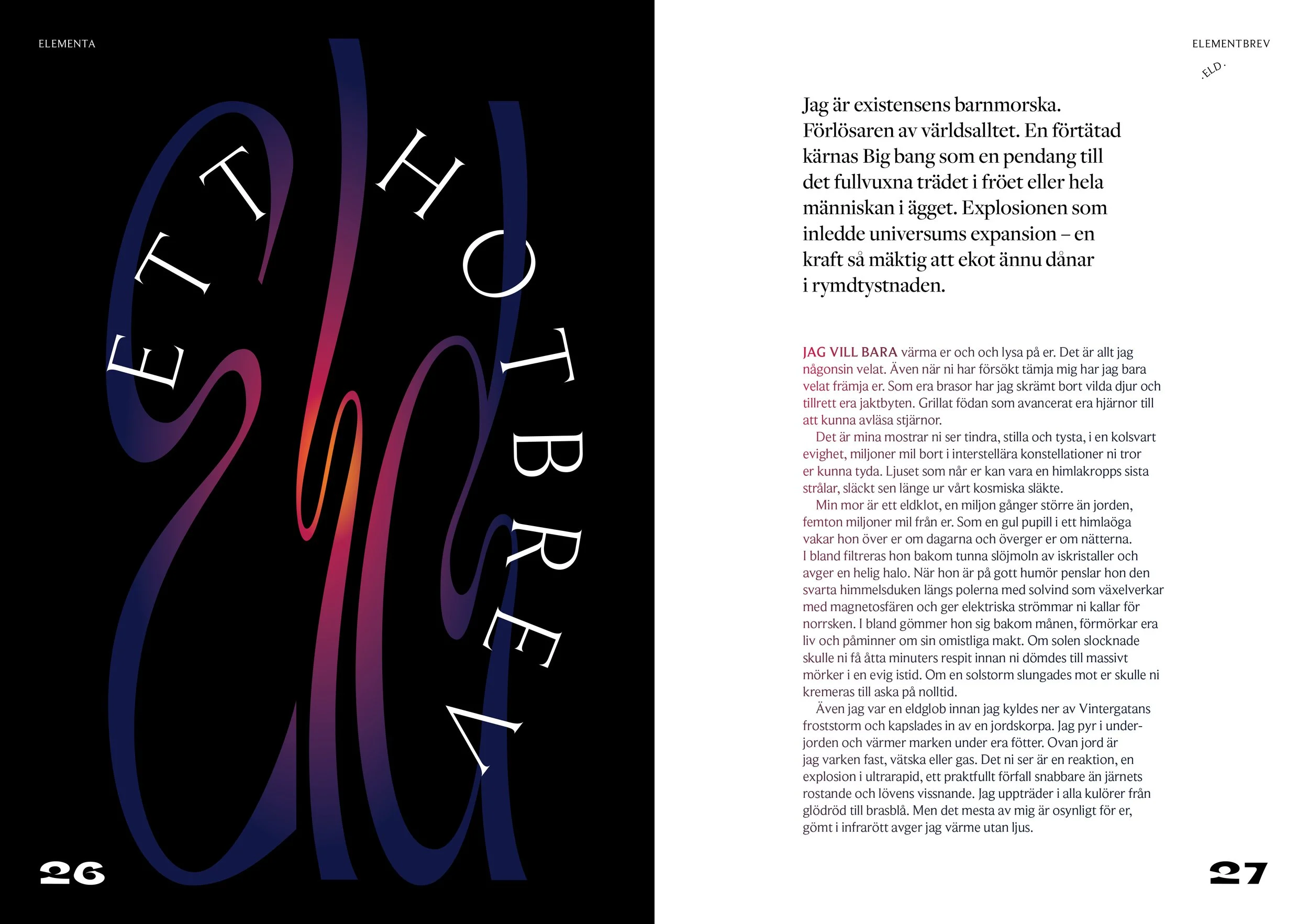 ELEMENTA

ETT HOTBREV

26

ELEMENTBREV

.ELD.

Jag är existensens barnmorska. Förlösaren av världsalltet. En förtätad kärnas Big bang som en pendang till det fullvuxna trädet i fröet eller hela människan i ägget. Explosionen som inledde universums expansion – en kraft så mäktig att ekot ännu dånar i rymdtystnaden.

JAG VILL BARA värma er och och lysa på er. Det är allt jag någonsin velat. Även när ni har försökt tämja mig har jag bara velat främja er. Som era brasor har jag skrämt bort vilda djur och tillrett era jaktbyten. Grillat födan som avancerat era hjärnor till att kunna avläsa stjärnor.

Det är mina mostrar ni ser tindra, stilla och tysta, i en kolsvart evighet, miljoner mil bort i interstellära konstellationer ni tror er kunna tyda. Ljuset som når er kan vara en himlakropps sista strålar, släckt sen länge ur vårt kosmiska släkte.

Min mor är ett eldklot, en miljon gånger större än jorden, femton miljoner mil från er. Som en gul pupill i ett himlaöga vakar hon över er om dagarna och överger er om nätterna. I bland filtreras hon bakom tunna slöjmoln av iskristaller och avger en helig halo. När hon är på gott humör penslar hon den svarta himmelsduken längs polerna med solvind som växelverkar med magnetosfären och ger elektriska strömmar ni kallar för norrsken. I bland gömmer hon sig bakom månen, förmörkar era liv och påminner om sin omistliga makt. Om solen slocknade skulle ni få åtta minuters respit innan ni dömdes till massivt mörker i en evig istid. Om en solstorm slungades mot er skulle ni kremeras till aska på nolltid.

Även jag var en eldglob innan jag kyldes ner av Vintergatans froststorm och kapslades in av en jordskorpa. Jag pyr i underjorden och värmer marken under era fötter. Ovan jord är jag varken fast, vätska eller gas. Det ni ser är en reaktion, en explosion i ultrarapid, ett praktfullt förfall snabbare än järnets rostande och lövens vissnande. Jag uppträder i alla kulörer från glödröd till brasblå. Men det mesta av mig är osynligt för er, gömt i infrarött avger jag värme utan ljus.

27